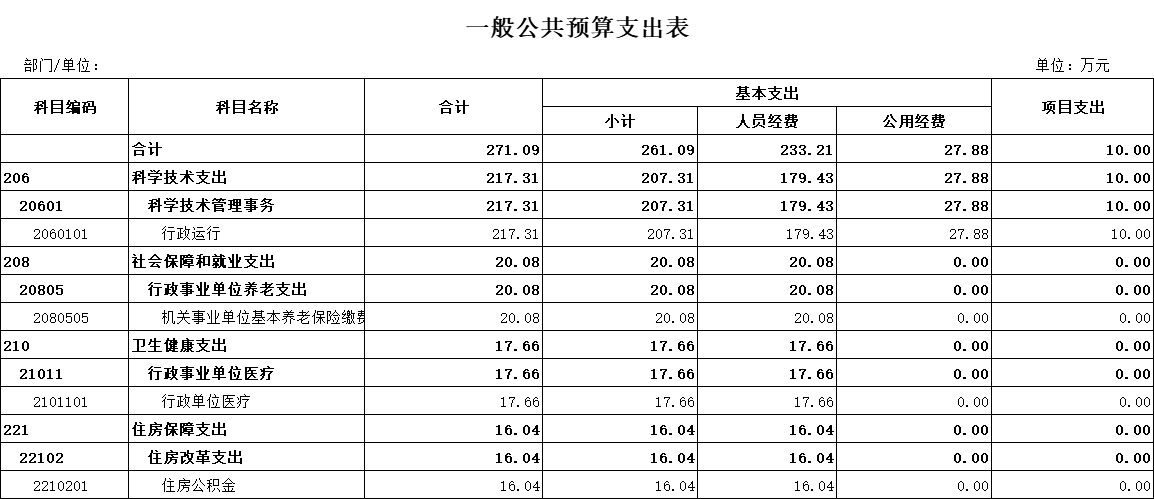 一般公共预算支出表

部门/单位：

单位：万元

| 科目编码 | 科目名称 | 合计 | 基本支出 小计 | 基本支出 人员经费 | 基本支出 公用经费 | 项目支出 |
|---|---|---|---|---|---|---|
| | 合计 | 271.09 | 261.09 | 233.21 | 27.88 | 10.00 |
| 206 | 科学技术支出 | 217.31 | 207.31 | 179.43 | 27.88 | 10.00 |
| 20601 | 科学技术管理事务 | 217.31 | 207.31 | 179.43 | 27.88 | 10.00 |
| 2060101 | 行政运行 | 217.31 | 207.31 | 179.43 | 27.88 | 10.00 |
| 208 | 社会保障和就业支出 | 20.08 | 20.08 | 20.08 | 0.00 | 0.00 |
| 20805 | 行政事业单位养老支出 | 20.08 | 20.08 | 20.08 | 0.00 | 0.00 |
| 2080505 | 机关事业单位基本养老保险缴费 | 20.08 | 20.08 | 20.08 | 0.00 | 0.00 |
| 210 | 卫生健康支出 | 17.66 | 17.66 | 17.66 | 0.00 | 0.00 |
| 21011 | 行政事业单位医疗 | 17.66 | 17.66 | 17.66 | 0.00 | 0.00 |
| 2101101 | 行政单位医疗 | 17.66 | 17.66 | 17.66 | 0.00 | 0.00 |
| 221 | 住房保障支出 | 16.04 | 16.04 | 16.04 | 0.00 | 0.00 |
| 22102 | 住房改革支出 | 16.04 | 16.04 | 16.04 | 0.00 | 0.00 |
| 2210201 | 住房公积金 | 16.04 | 16.04 | 16.04 | 0.00 | 0.00 |